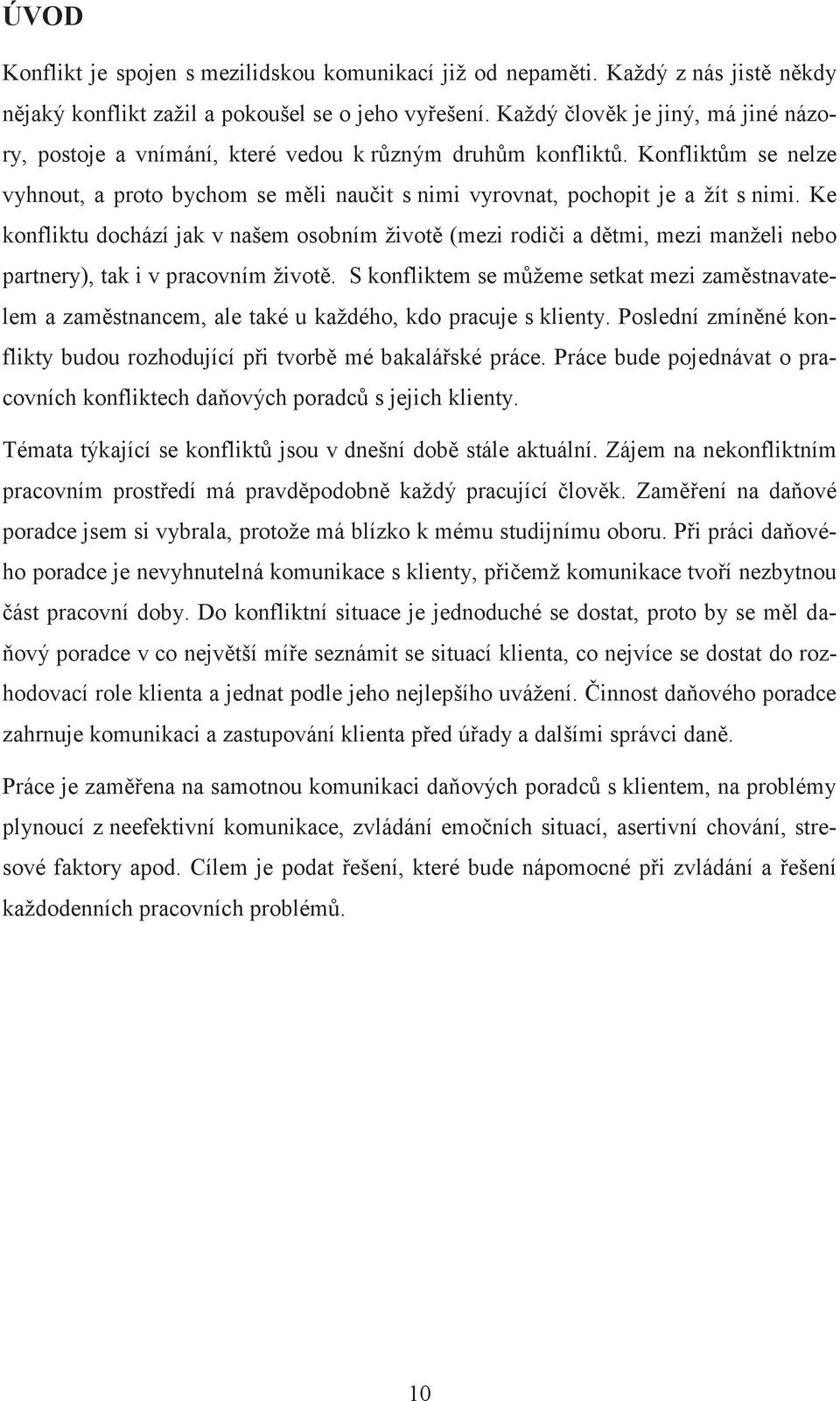 ÚVOD

Konflikt je spojen s mezilidskou komunikací již od nepaměti. Každý z nás jistě někdy nějaký konflikt zažil a pokoušel se o jeho vyřešení. Každý člověk je jiný, má jiné názory, postoje a vnímání, které vedou k různým druhům konfliktů. Konfliktům se nelze vyhnout, a proto bychom se měli naučit s nimi vyrovnat, pochopit je a žít s nimi. Ke konfliktu dochází jak v našem osobním životě (mezi rodiči a dětmi, mezi manželi nebo partnery), tak i v pracovním životě. S konfliktem se můžeme setkat mezi zaměstnavatelem a zaměstnancem, ale také u každého, kdo pracuje s klienty. Poslední zmíněné konflikty budou rozhodující při tvorbě mé bakalářské práce. Práce bude pojednávat o pracovních konfliktech daňových poradců s jejich klienty.

Témata týkající se konfliktů jsou v dnešní době stále aktuální. Zájem na nekonfliktním pracovním prostředí má pravděpodobně každý pracující člověk. Zaměření na daňové poradce jsem si vybrala, protože má blízko k mému studijnímu oboru. Při práci daňového poradce je nevyhnutelná komunikace s klienty, přičemž komunikace tvoří nezbytnou část pracovní doby. Do konfliktní situace je jednoduché se dostat, proto by se měl daňový poradce v co největší míře seznámit se situací klienta, co nejvíce se dostat do rozhodovací role klienta a jednat podle jeho nejlepšího uvážení. Činnost daňového poradce zahrnuje komunikaci a zastupování klienta před úřady a dalšími správci daně.

Práce je zaměřena na samotnou komunikaci daňových poradců s klientem, na problémy plynoucí z neefektivní komunikace, zvládání emočních situací, asertivní chování, stresové faktory apod. Cílem je podat řešení, které bude nápomocné při zvládání a řešení každodenních pracovních problémů.

10